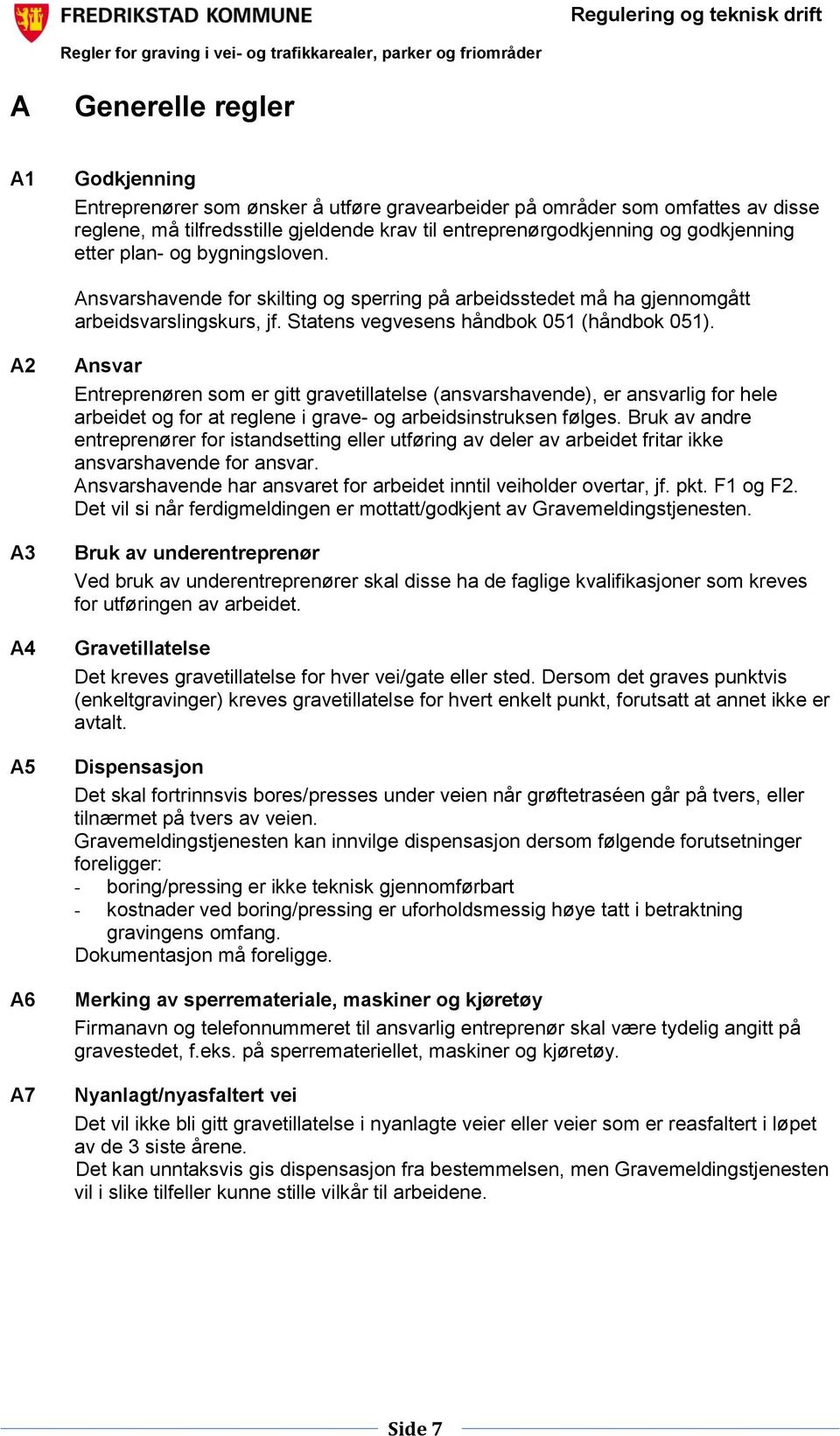 FREDRIKSTAD KOMMUNE

Regulering og teknisk drift

Regler for graving i vei- og trafikkarealer, parker og friområder

A Generelle regler

A1 Godkjenning

Entreprenører som ønsker å utføre gravearbeider på områder som omfattes av disse reglene, må tilfredsstille gjeldende krav til entreprenørgodkjenning og godkjenning etter plan- og bygningsloven.

Ansvarshavende for skilting og sperring på arbeidsstedet må ha gjennomgått arbeidsvarslingskurs, jf. Statens vegvesens håndbok 051 (håndbok 051).

A2 Ansvar

Entreprenøren som er gitt gravetillatelse (ansvarshavende), er ansvarlig for hele arbeidet og for at reglene i grave- og arbeidsinstruksen følges. Bruk av andre entreprenører for istandsetting eller utføring av deler av arbeidet fritar ikke ansvarshavende for ansvar.
Ansvarshavende har ansvaret for arbeidet inntil veiholder overtar, jf. pkt. F1 og F2. Det vil si når ferdigmeldingen er mottatt/godkjent av Gravemeldingstjenesten.

A3 Bruk av underentreprenør

Ved bruk av underentreprenører skal disse ha de faglige kvalifikasjoner som kreves for utføringen av arbeidet.

A4 Gravetillatelse

Det kreves gravetillatelse for hver vei/gate eller sted. Dersom det graves punktvis (enkeltgravinger) kreves gravetillatelse for hvert enkelt punkt, forutsatt at annet ikke er avtalt.

A5 Dispensasjon

Det skal fortrinnsvis bores/presses under veien når grøftetraséen går på tvers, eller tilnærmet på tvers av veien.
Gravemeldingstjenesten kan innvilge dispensasjon dersom følgende forutsetninger foreligger:
- boring/pressing er ikke teknisk gjennomførbart
- kostnader ved boring/pressing er uforholdsmessig høye tatt i betraktning gravingens omfang.
Dokumentasjon må foreligge.

A6 Merking av sperremateriale, maskiner og kjøretøy

Firmanavn og telefonnummeret til ansvarlig entreprenør skal være tydelig angitt på gravestedet, f.eks. på sperremateriellet, maskiner og kjøretøy.

A7 Nyanlagt/nyasfaltert vei

Det vil ikke bli gitt gravetillatelse i nyanlagte veier eller veier som er reasfaltert i løpet av de 3 siste årene.
Det kan unntaksvis gis dispensasjon fra bestemmelsen, men Gravemeldingstjenesten vil i slike tilfeller kunne stille vilkår til arbeidene.

Side 7